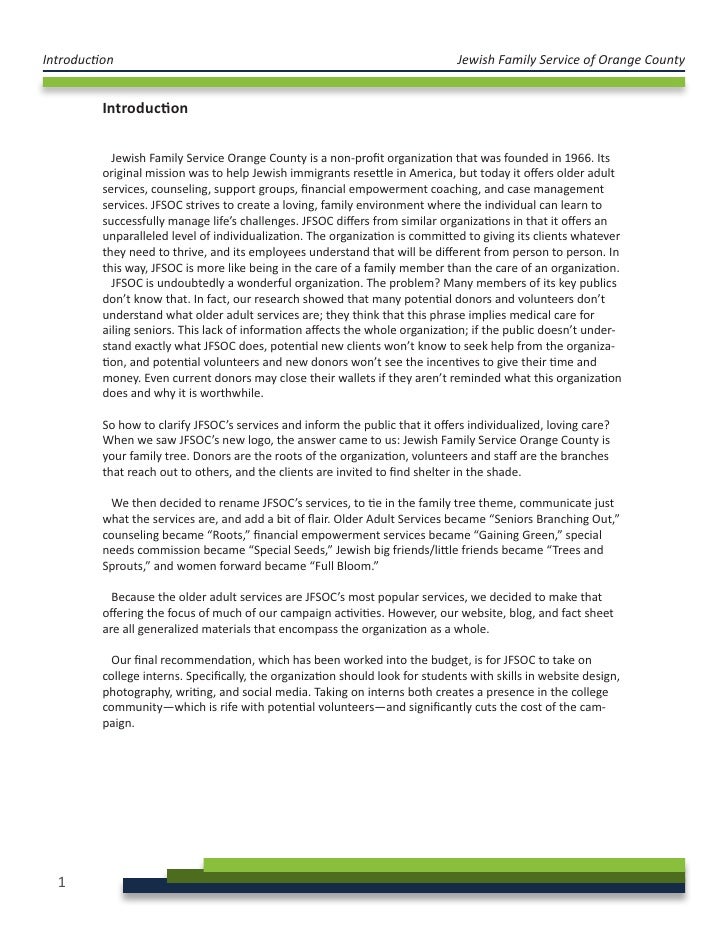 Introduction

Jewish Family Service of Orange County

Introduction

Jewish Family Service Orange County is a non-profit organization that was founded in 1966. Its original mission was to help Jewish immigrants resettle in America, but today it offers older adult services, counseling, support groups, financial empowerment coaching, and case management services. JFSOC strives to create a loving, family environment where the individual can learn to successfully manage life's challenges. JFSOC differs from similar organizations in that it offers an unparalleled level of individualization. The organization is committed to giving its clients whatever they need to thrive, and its employees understand that will be different from person to person. In this way, JFSOC is more like being in the care of a family member than the care of an organization.
JFSOC is undoubtedly a wonderful organization. The problem? Many members of its key publics don't know that. In fact, our research showed that many potential donors and volunteers don't understand what older adult services are; they think that this phrase implies medical care for ailing seniors. This lack of information affects the whole organization; if the public doesn't understand exactly what JFSOC does, potential new clients won't know to seek help from the organization, and potential volunteers and new donors won't see the incentives to give their time and money. Even current donors may close their wallets if they aren't reminded what this organization does and why it is worthwhile.

So how to clarify JFSOC's services and inform the public that it offers individualized, loving care? When we saw JFSOC's new logo, the answer came to us: Jewish Family Service Orange County is your family tree. Donors are the roots of the organization, volunteers and staff are the branches that reach out to others, and the clients are invited to find shelter in the shade.

We then decided to rename JFSOC's services, to tie in the family tree theme, communicate just what the services are, and add a bit of flair. Older Adult Services became "Seniors Branching Out," counseling became "Roots," financial empowerment services became "Gaining Green," special needs commission became "Special Seeds," Jewish big friends/little friends became "Trees and Sprouts," and women forward became "Full Bloom."

Because the older adult services are JFSOC's most popular services, we decided to make that offering the focus of much of our campaign activities. However, our website, blog, and fact sheet are all generalized materials that encompass the organization as a whole.

Our final recommendation, which has been worked into the budget, is for JFSOC to take on college interns. Specifically, the organization should look for students with skills in website design, photography, writing, and social media. Taking on interns both creates a presence in the college community—which is rife with potential volunteers—and significantly cuts the cost of the campaign.

1